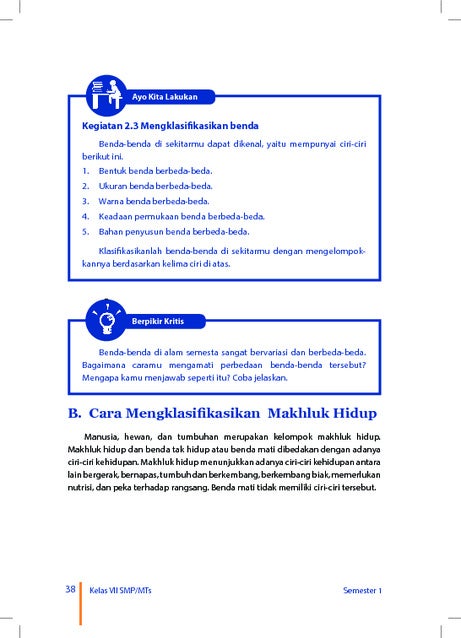 Ayo Kita Lakukan

Kegiatan 2.3 Mengklasifikasikan benda

Benda-benda di sekitarmu dapat dikenal, yaitu mempunyai ciri-ciri berikut ini.

1. Bentuk benda berbeda-beda.
2. Ukuran benda berbeda-beda.
3. Warna benda berbeda-beda.
4. Keadaan permukaan benda berbeda-beda.
5. Bahan penyusun benda berbeda-beda.

Klasifikasikanlah benda-benda di sekitarmu dengan mengelompokkannya berdasarkan kelima ciri di atas.

Berpikir Kritis

Benda-benda di alam semesta sangat bervariasi dan berbeda-beda. Bagaimana caramu mengamati perbedaan benda-benda tersebut? Mengapa kamu menjawab seperti itu? Coba jelaskan.

B. Cara Mengklasifikasikan Makhluk Hidup

Manusia, hewan, dan tumbuhan merupakan kelompok makhluk hidup. Makhluk hidup dan benda tak hidup atau benda mati dibedakan dengan adanya ciri-ciri kehidupan. Makhluk hidup menunjukkan adanya ciri-ciri kehidupan antara lain bergerak, bernapas, tumbuh dan berkembang, berkembang biak, memerlukan nutrisi, dan peka terhadap rangsang. Benda mati tidak memiliki ciri-ciri tersebut.

38 Kelas VII SMP/MTs Semester 1